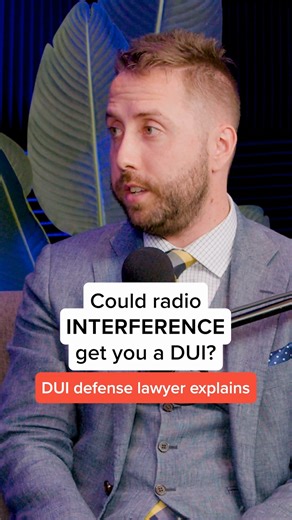 Could radio INTERFERENCE get you a DUI?

DUI defense lawyer explains